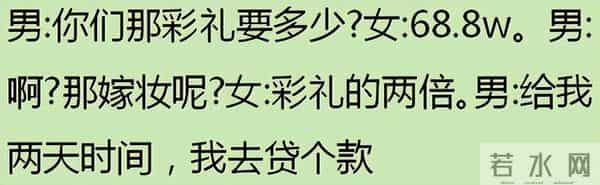 男:你们那彩礼要多少?女:68.8w。男:啊?那嫁妆呢?女:彩礼的两倍。男:给我两天时间，我去贷个款

若水网